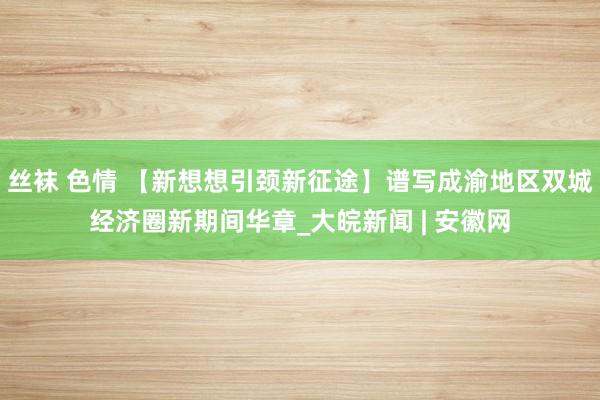 丝袜 色情 【新想想引颈新征途】谱写成渝地区双城经济圈新期间华章_大皖新闻 | 安徽网